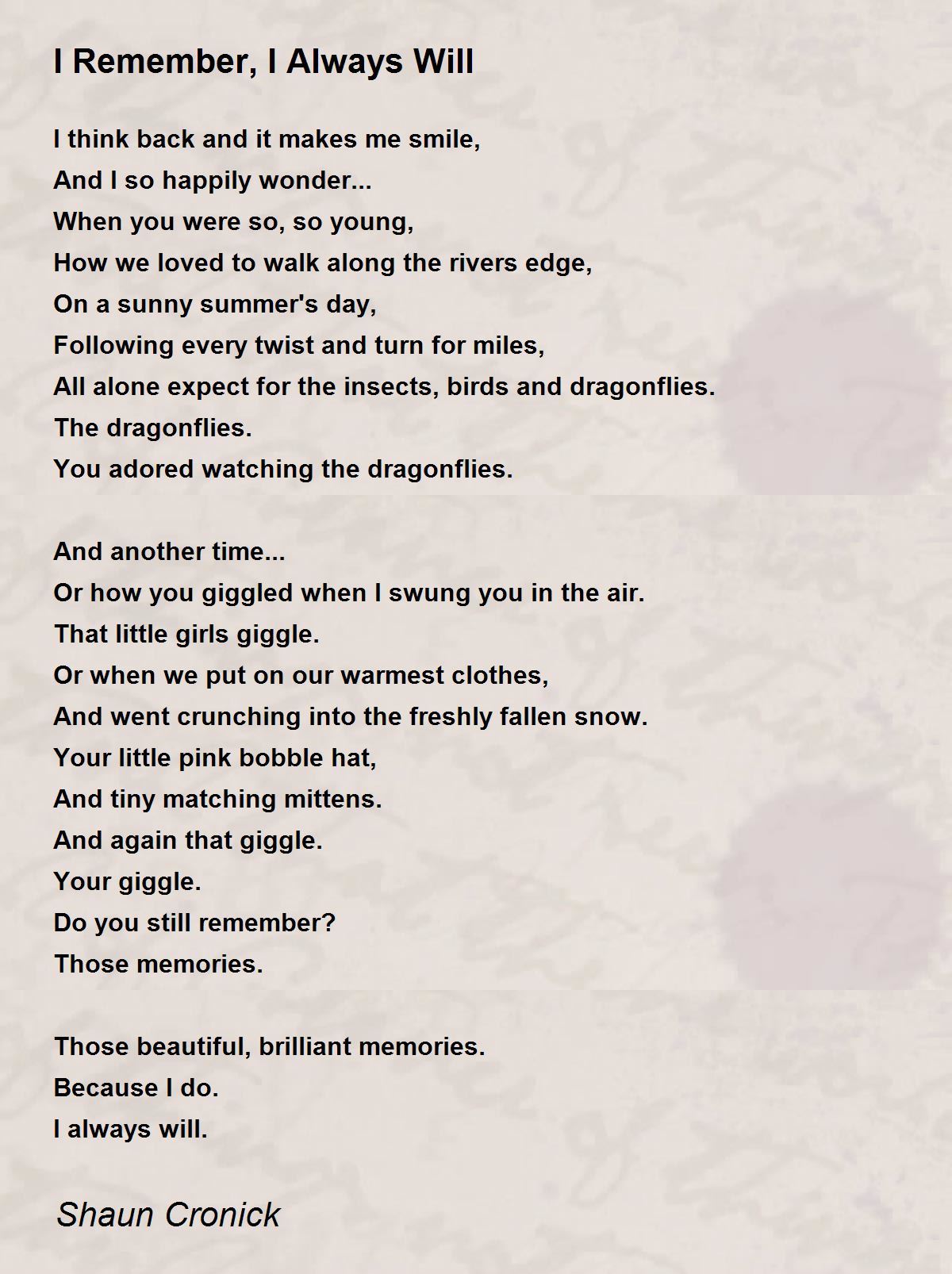 I Remember, I Always Will

I think back and it makes me smile,
And I so happily wonder...
When you were so, so young,
How we loved to walk along the rivers edge,
On a sunny summer's day,
Following every twist and turn for miles,
All alone expect for the insects, birds and dragonflies.
The dragonflies.
You adored watching the dragonflies.

And another time...
Or how you giggled when I swung you in the air.
That little girls giggle.
Or when we put on our warmest clothes,
And went crunching into the freshly fallen snow.
Your little pink bobble hat,
And tiny matching mittens.
And again that giggle.
Your giggle.
Do you still remember?
Those memories.

Those beautiful, brilliant memories.
Because I do.
I always will.

Shaun Cronick